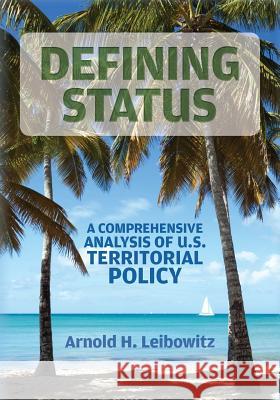 DEFINING STATUS

A COMPREHENSIVE ANALYSIS OF U.S. TERRITORIAL POLICY

Arnold H. Leibowitz

Kraina Książek